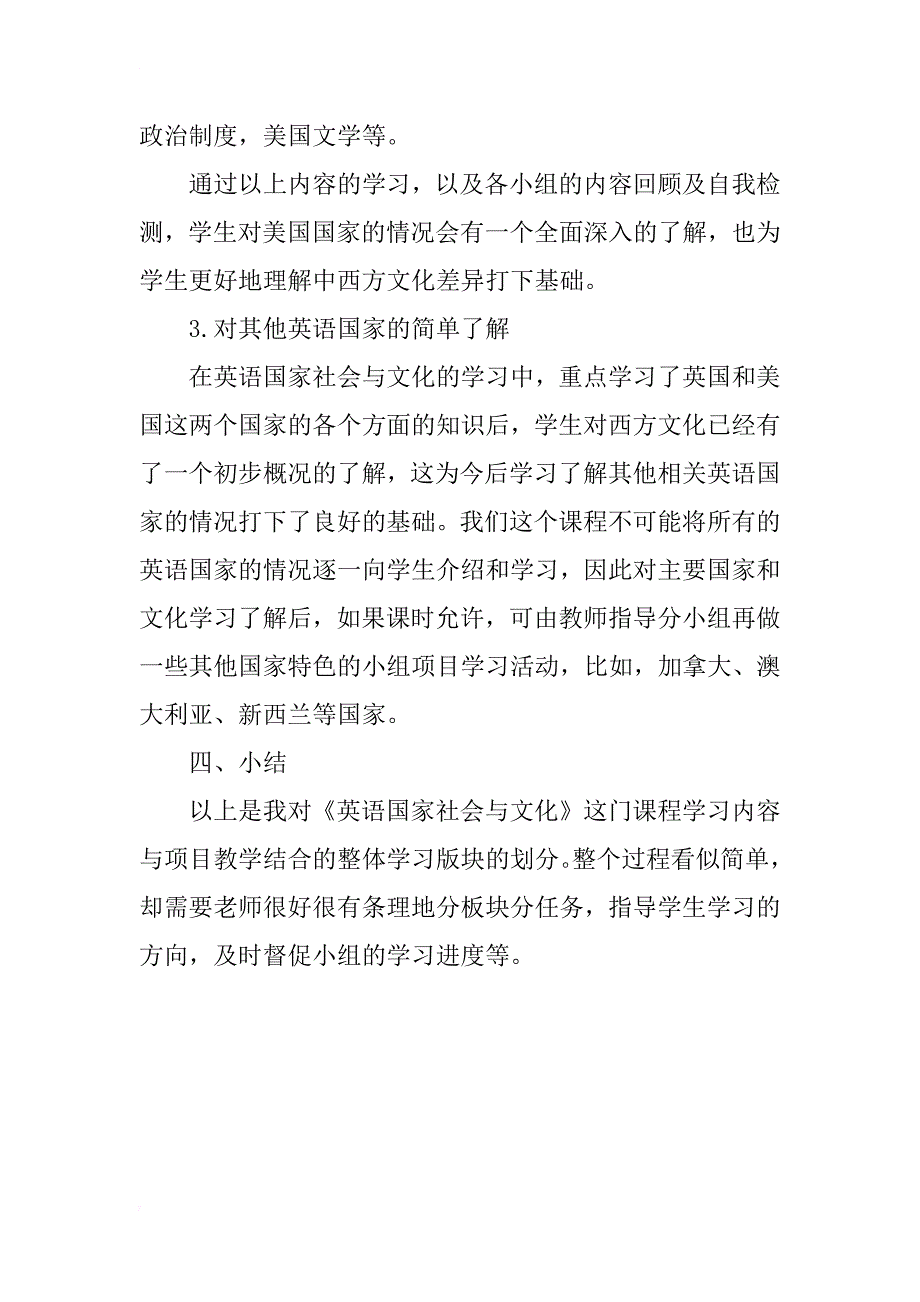 政治制度，美国文学等。

通过以上内容的学习，以及各小组的内容回顾及自我检测，学生对美国国家的情况会有一个全面深入的了解，也为学生更好地理解中西方文化差异打下基础。

3.对其他英语国家的简单了解

在英语国家社会与文化的学习中，重点学习了英国和美国这两个国家的各个方面的知识后，学生对西方文化已经有了一个初步概况的了解，这为今后学习了解其他相关英语国家的情况打下了良好的基础。我们这个课程不可能将所有的英语国家的情况逐一向学生介绍和学习，因此对主要国家和文化学习了解后，如果课时允许，可由教师指导分小组再做一些其他国家特色的小组项目学习活动，比如，加拿大、澳大利亚、新西兰等国家。

四、小结

以上是我对《英语国家社会与文化》这门课程学习内容与项目教学结合的整体学习版块的划分。整个过程看似简单，却需要老师很好很有条理地分板块分任务，指导学生学习的方向，及时督促小组的学习进度等。